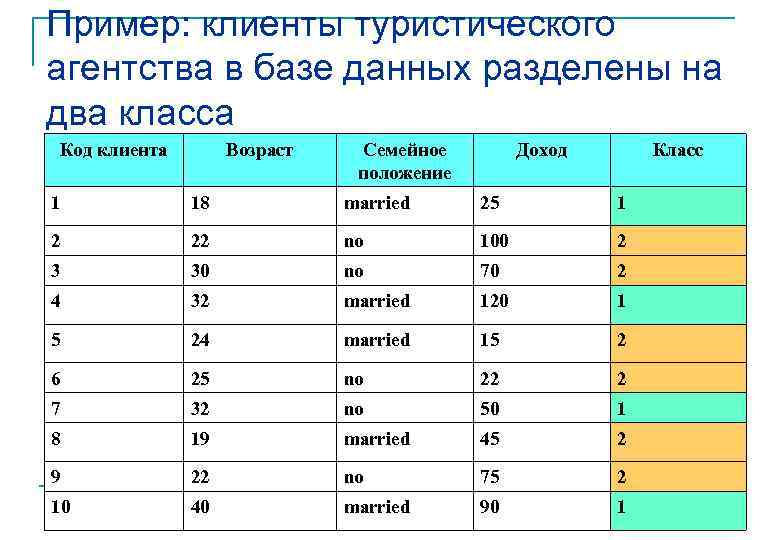 Пример: клиенты туристического агентства в базе данных разделены на два класса

| Код клиента | Возраст | Семейное положение | Доход | Класс |
|---|---|---|---|---|
| 1 | 18 | married | 25 | 1 |
| 2 | 22 | no | 100 | 2 |
| 3 | 30 | no | 70 | 2 |
| 4 | 32 | married | 120 | 1 |
| 5 | 24 | married | 15 | 2 |
| 6 | 25 | no | 22 | 2 |
| 7 | 32 | no | 50 | 1 |
| 8 | 19 | married | 45 | 2 |
| 9 | 22 | no | 75 | 2 |
| 10 | 40 | married | 90 | 1 |